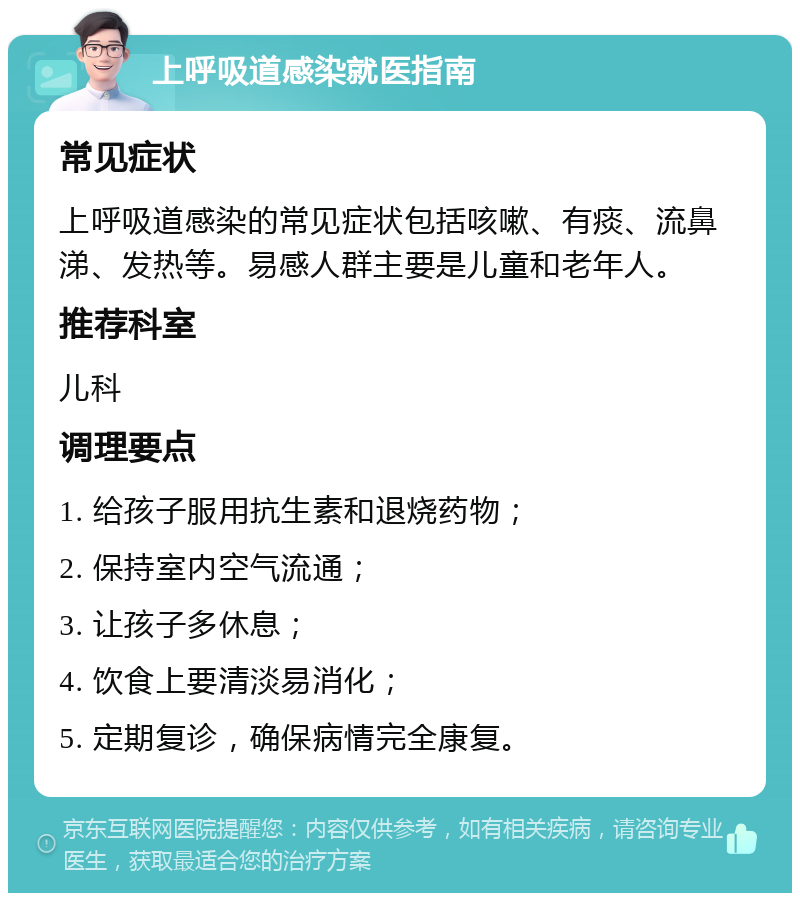 上呼吸道感染就医指南

常见症状

上呼吸道感染的常见症状包括咳嗽、有痰、流鼻涕、发热等。易感人群主要是儿童和老年人。

推荐科室

儿科

调理要点

1. 给孩子服用抗生素和退烧药物；

2. 保持室内空气流通；

3. 让孩子多休息；

4. 饮食上要清淡易消化；

5. 定期复诊，确保病情完全康复。

京东互联网医院提醒您：内容仅供参考，如有相关疾病，请咨询专业医生，获取最适合您的治疗方案